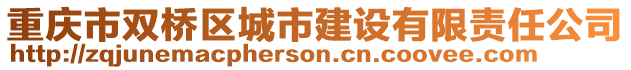 重庆市双桥区城市建设有限责任公司
http://zqjunemacpherson.cn.coovee.com